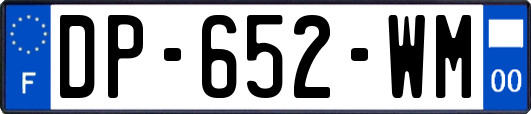 F
DP-652-WM
00